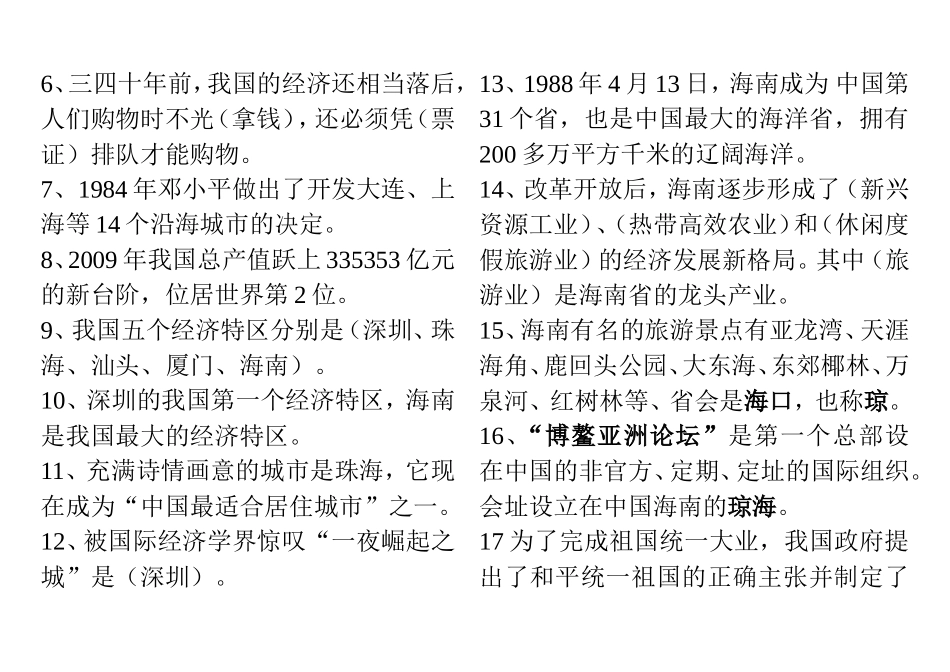 6、三四十年前，我国的经济还相当落后，人们购物时不光（拿钱），还必须凭（票证）排队才能购物。
7、1984年邓小平做出了开发大连、上海等14个沿海城市的决定。
8、2009年我国总产值跃上335353亿元的新台阶，位居世界第2位。
9、我国五个经济特区分别是（深圳、珠海、汕头、厦门、海南）。
10、深圳的我国第一个经济特区，海南是我国最大的经济特区。
11、充满诗情画意的城市是珠海，它现在成为“中国最适合居住城市”之一。
12、被国际经济学界惊叹“一夜崛起之城”是（深圳）。

13、1988年4月13日，海南成为 中国第31个省，也是中国最大的海洋省，拥有200多万平方千米的辽阔海洋。
14、改革开放后，海南逐步形成了（新兴资源工业）、（热带高效农业）和（休闲度假旅游业）的经济发展新格局。其中（旅游业）是海南省的龙头产业。
15、海南有名的旅游景点有亚龙湾、天涯海角、鹿回头公园、大东海、东郊椰林、万泉河、红树林等、省会是海口，也称琼。
16、“博鳌亚洲论坛”是第一个总部设在中国的非官方、定期、定址的国际组织。会址设立在中国海南的琼海。
17为了完成祖国统一大业，我国政府提出了和平统一祖国的正确主张并制定了